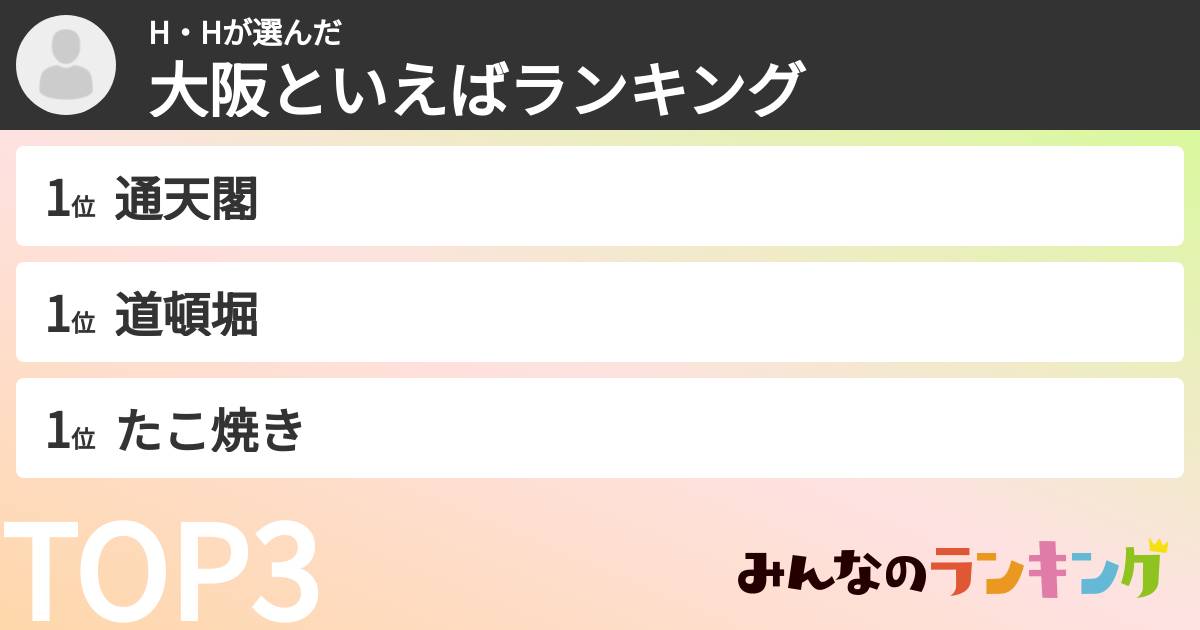 H・Hが選んだ
大阪といえばランキング

1位 通天閣

1位 道頓堀

1位 たこ焼き

TOP3

みんなのランキング